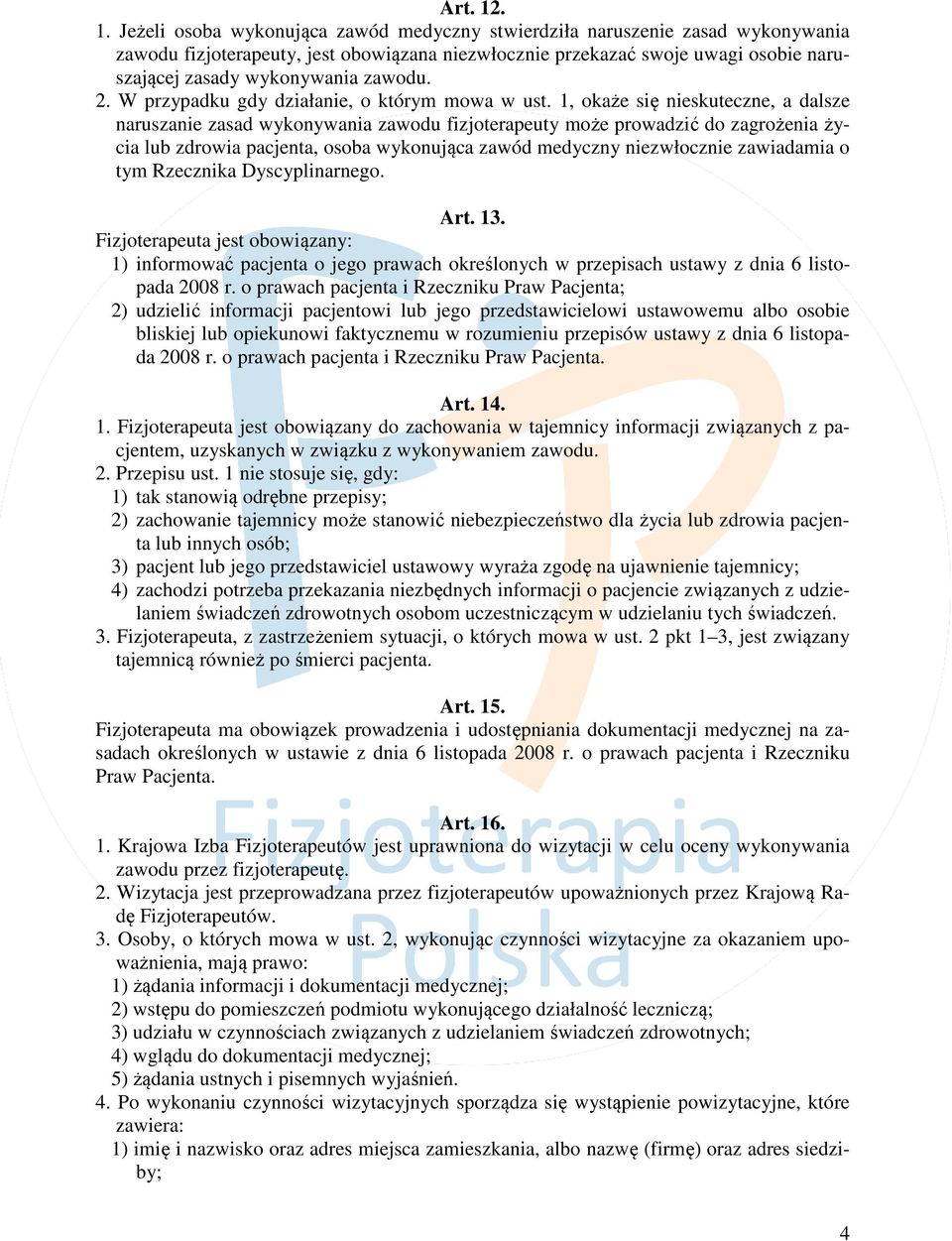 Art. 12.
1. Jeżeli osoba wykonująca zawód medyczny stwierdziła naruszenie zasad wykonywania zawodu fizjoterapeuty, jest obowiązana niezwłocznie przekazać swoje uwagi osobie naruszającej zasady wykonywania zawodu.
2. W przypadku gdy działanie, o którym mowa w ust. 1, okaże się nieskuteczne, a dalsze naruszanie zasad wykonywania zawodu fizjoterapeuty może prowadzić do zagrożenia życia lub zdrowia pacjenta, osoba wykonująca zawód medyczny niezwłocznie zawiadamia o tym Rzecznika Dyscyplinarnego.

Art. 13.
Fizjoterapeuta jest obowiązany:
1) informować pacjenta o jego prawach określonych w przepisach ustawy z dnia 6 listopada 2008 r. o prawach pacjenta i Rzeczniku Praw Pacjenta;
2) udzielić informacji pacjentowi lub jego przedstawicielowi ustawowemu albo osobie bliskiej lub opiekunowi faktycznemu w rozumieniu przepisów ustawy z dnia 6 listopada 2008 r. o prawach pacjenta i Rzeczniku Praw Pacjenta.

Art. 14.
1. Fizjoterapeuta jest obowiązany do zachowania w tajemnicy informacji związanych z pacjentem, uzyskanych w związku z wykonywaniem zawodu.
2. Przepisu ust. 1 nie stosuje się, gdy:
1) tak stanowią odrębne przepisy;
2) zachowanie tajemnicy może stanowić niebezpieczeństwo dla życia lub zdrowia pacjenta lub innych osób;
3) pacjent lub jego przedstawiciel ustawowy wyraża zgodę na ujawnienie tajemnicy;
4) zachodzi potrzeba przekazania niezbędnych informacji o pacjencie związanych z udzielaniem świadczeń zdrowotnych osobom uczestniczącym w udzielaniu tych świadczeń.
3. Fizjoterapeuta, z zastrzeżeniem sytuacji, o których mowa w ust. 2 pkt 1–3, jest związany tajemnicą również po śmierci pacjenta.

Art. 15.
Fizjoterapeuta ma obowiązek prowadzenia i udostępniania dokumentacji medycznej na zasadach określonych w ustawie z dnia 6 listopada 2008 r. o prawach pacjenta i Rzeczniku Praw Pacjenta.

Art. 16.
1. Krajowa Izba Fizjoterapeutów jest uprawniona do wizytacji w celu oceny wykonywania zawodu przez fizjoterapeutę.
2. Wizytacja jest przeprowadzana przez fizjoterapeutów upoważnionych przez Krajową Radę Fizjoterapeutów.
3. Osoby, o których mowa w ust. 2, wykonując czynności wizytacyjne za okazaniem upoważnienia, mają prawo:
1) żądania informacji i dokumentacji medycznej;
2) wstępu do pomieszczeń podmiotu wykonującego działalność leczniczą;
3) udziału w czynnościach związanych z udzielaniem świadczeń zdrowotnych;
4) wglądu do dokumentacji medycznej;
5) żądania ustnych i pisemnych wyjaśnień.
4. Po wykonaniu czynności wizytacyjnych sporządza się wystąpienie powizytacyjne, które zawiera:
1) imię i nazwisko oraz adres miejsca zamieszkania, albo nazwę (firmę) oraz adres siedziby;

Fizjoterapia Polska

4